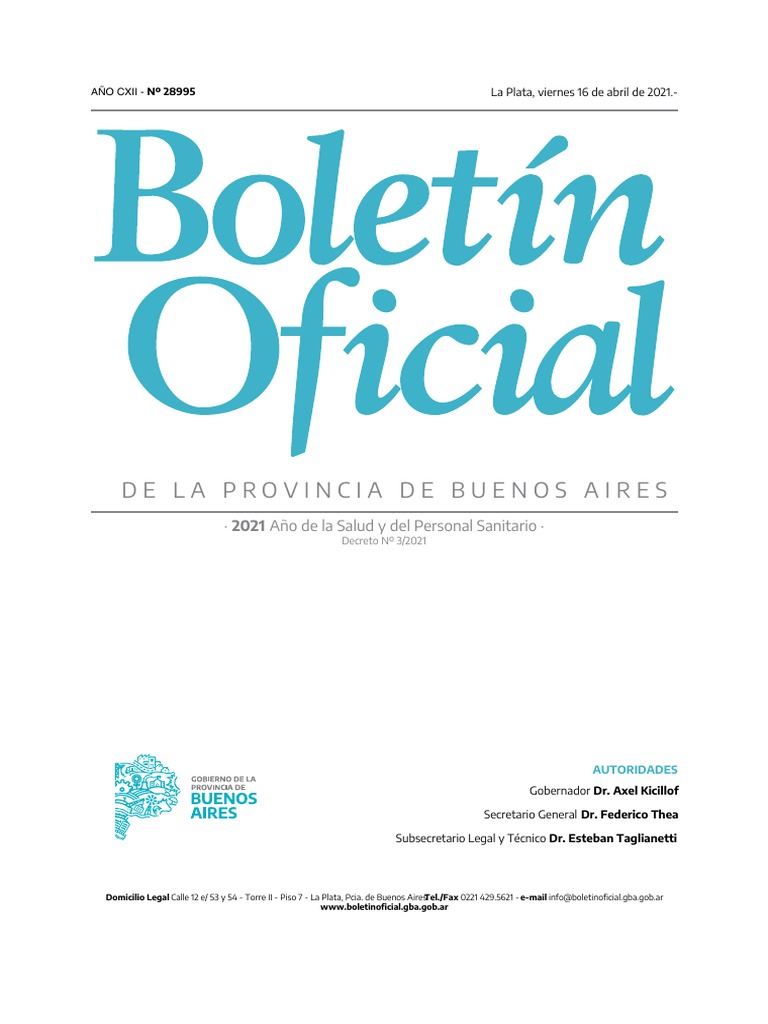 AÑO CXII - Nº 28995

La Plata, viernes 16 de abril de 2021.-

Boletín Oficial

DE LA PROVINCIA DE BUENOS AIRES

· 2021 Año de la Salud y del Personal Sanitario ·
Decreto Nº 3/2021

GOBIERNO DE LA PROVINCIA DE
BUENOS AIRES

AUTORIDADES

Gobernador Dr. Axel Kicillof

Secretario General Dr. Federico Thea

Subsecretario Legal y Técnico Dr. Esteban Taglianetti

Domicilio Legal Calle 12 e/ 53 y 54 - Torre II - Piso 7 - La Plata, Pcia. de Buenos Aires Tel./Fax 0221 429.5621 - e-mail info@boletinoficial.gba.gob.ar
www.boletinoficial.gba.gob.ar